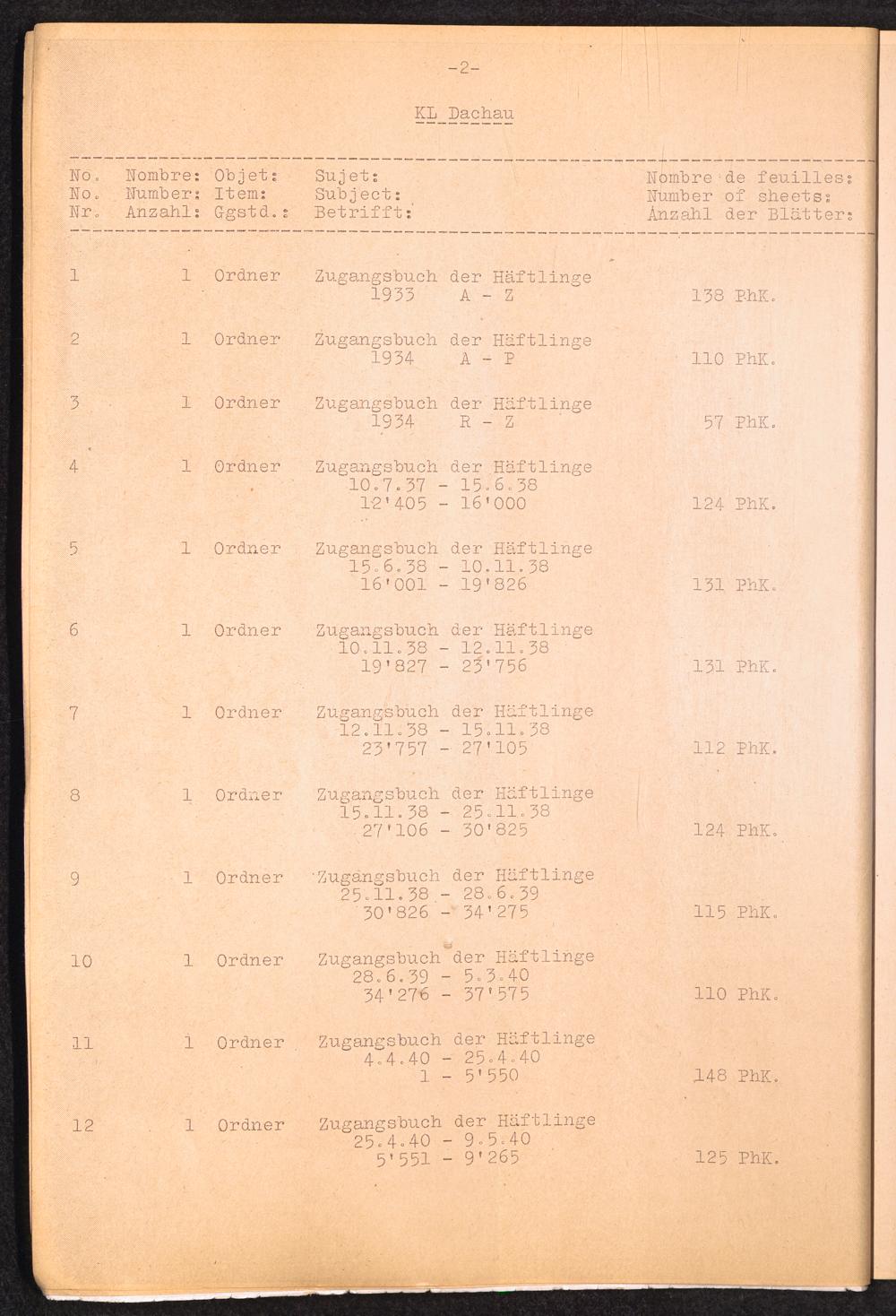 -2-

KL Dachau

| No. No. Nr. | Nombre: Number: Anzahl: | Objet: Item: Ggstd.: | Sujet: Subject: Betrifft: | Nombre de feuilles: Number of sheets: Anzahl der Blätter: |
|---|---|---|---|---|
| 1 | 1 | Ordner | Zugangsbuch der Häftlinge 1933 A - Z | 138 PhK. |
| 2 | 1 | Ordner | Zugangsbuch der Häftlinge 1934 A - P | 110 PhK. |
| 3 | 1 | Ordner | Zugangsbuch der Häftlinge 1934 R - Z | 57 PhK. |
| 4 | 1 | Ordner | Zugangsbuch der Häftlinge 10.7.37 - 15.6.38 12'405 - 16'000 | 124 PhK. |
| 5 | 1 | Ordner | Zugangsbuch der Häftlinge 15.6.38 - 10.11.38 16'001 - 19'826 | 131 PhK. |
| 6 | 1 | Ordner | Zugangsbuch der Häftlinge 10.11.38 - 12.11.38 19'827 - 23'756 | 131 PhK. |
| 7 | 1 | Ordner | Zugangsbuch der Häftlinge 12.11.38 - 15.11.38 23'757 - 27'105 | 112 PhK. |
| 8 | 1 | Ordner | Zugangsbuch der Häftlinge 15.11.38 - 25.11.38 27'106 - 30'825 | 124 PhK. |
| 9 | 1 | Ordner | Zugangsbuch der Häftlinge 25.11.38 - 28.6.39 30'826 - 34'275 | 115 PhK. |
| 10 | 1 | Ordner | Zugangsbuch der Häftlinge 28.6.39 - 5.3.40 34'276 - 37'575 | 110 PhK. |
| 11 | 1 | Ordner | Zugangsbuch der Häftlinge 4.4.40 - 25.4.40 1 - 5'550 | 148 PhK. |
| 12 | 1 | Ordner | Zugangsbuch der Häftlinge 25.4.40 - 9.5.40 5'551 - 9'265 | 125 PhK. |